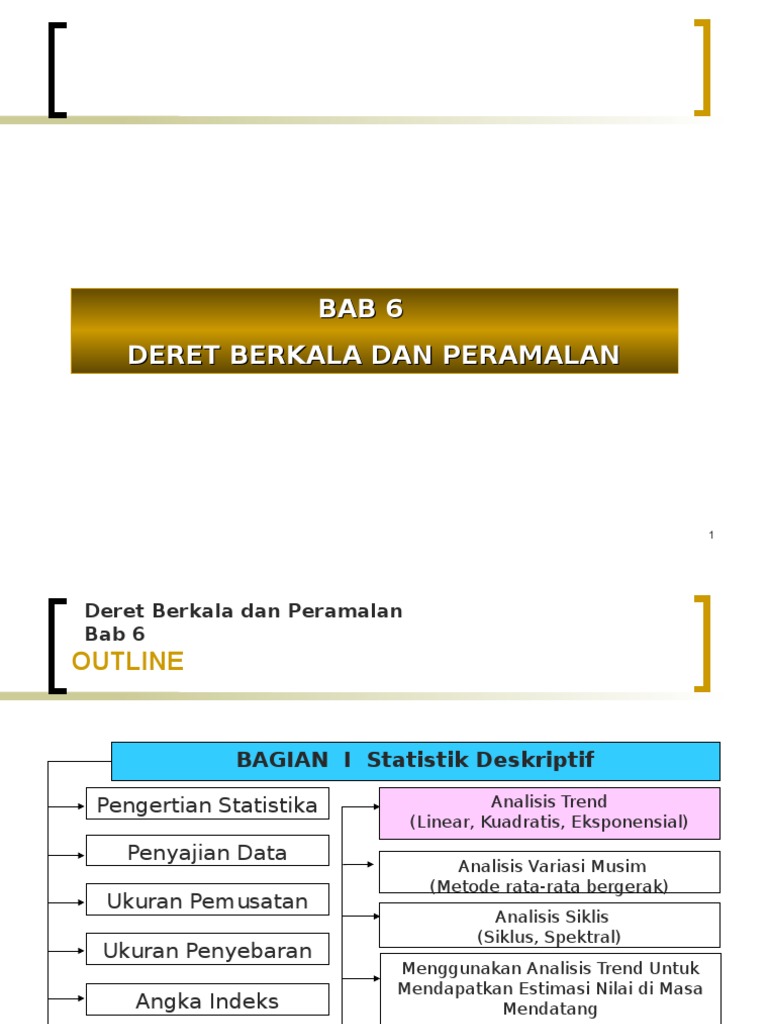 BAB 6

DERET BERKALA DAN PERAMALAN

1

Deret Berkala dan Peramalan
Bab 6

OUTLINE

BAGIAN I Statistik Deskriptif

Pengertian Statistika

Penyajian Data

Ukuran Pemusatan

Ukuran Penyebaran

Angka Indeks

Analisis Trend
(Linear, Kuadratis, Eksponensial)

Analisis Variasi Musim
(Metode rata-rata bergerak)

Analisis Siklis
(Siklus, Spektral)

Menggunakan Analisis Trend Untuk Mendapatkan Estimasi Nilai di Masa Mendatang